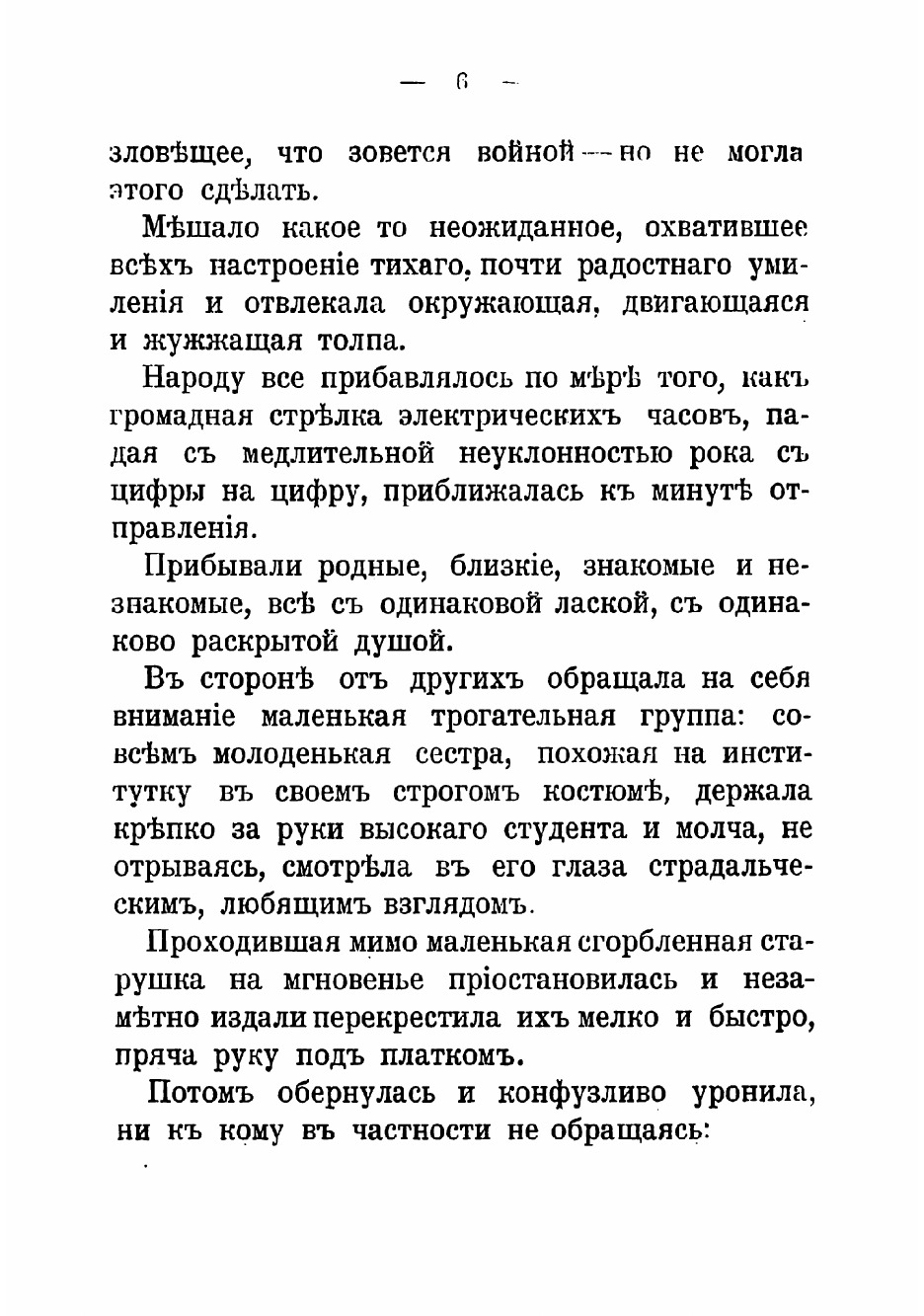 — 6 —

зловѣщее, что зовется войной — но не могла этого сдѣлать.

Мѣшало какое то неожиданное, охватившее всѣхъ настроеніе тихаго, почти радостнаго умиленія и отвлекала окружающая, двигающаяся и жужжащая толпа.

Народу все прибавлялось по мѣрѣ того, какъ громадная стрѣлка электрическихъ часовъ, падая съ медлительной неуклонностью рока съ цифры на цифру, приближалась къ минутѣ отправленія.

Прибывали родные, близкіе, знакомые и незнакомые, всѣ съ одинаковой лаской, съ одинаково раскрытой душой.

Въ сторонѣ отъ другихъ обращала на себя вниманіе маленькая трогательная группа: совсѣмъ молоденькая сестра, похожая на институтку въ своемъ строгомъ костюмѣ, держала крѣпко за руки высокаго студента и молча, не отрываясь, смотрѣла въ его глаза страдальческимъ, любящимъ взглядомъ.

Проходившая мимо маленькая сгорбленная старушка на мгновенье пріостановилась и незамѣтно издали перекрестила ихъ мелко и быстро, пряча руку подъ платкомъ.

Потомъ обернулась и конфузливо уронила, ни къ кому въ частности не обращаясь: